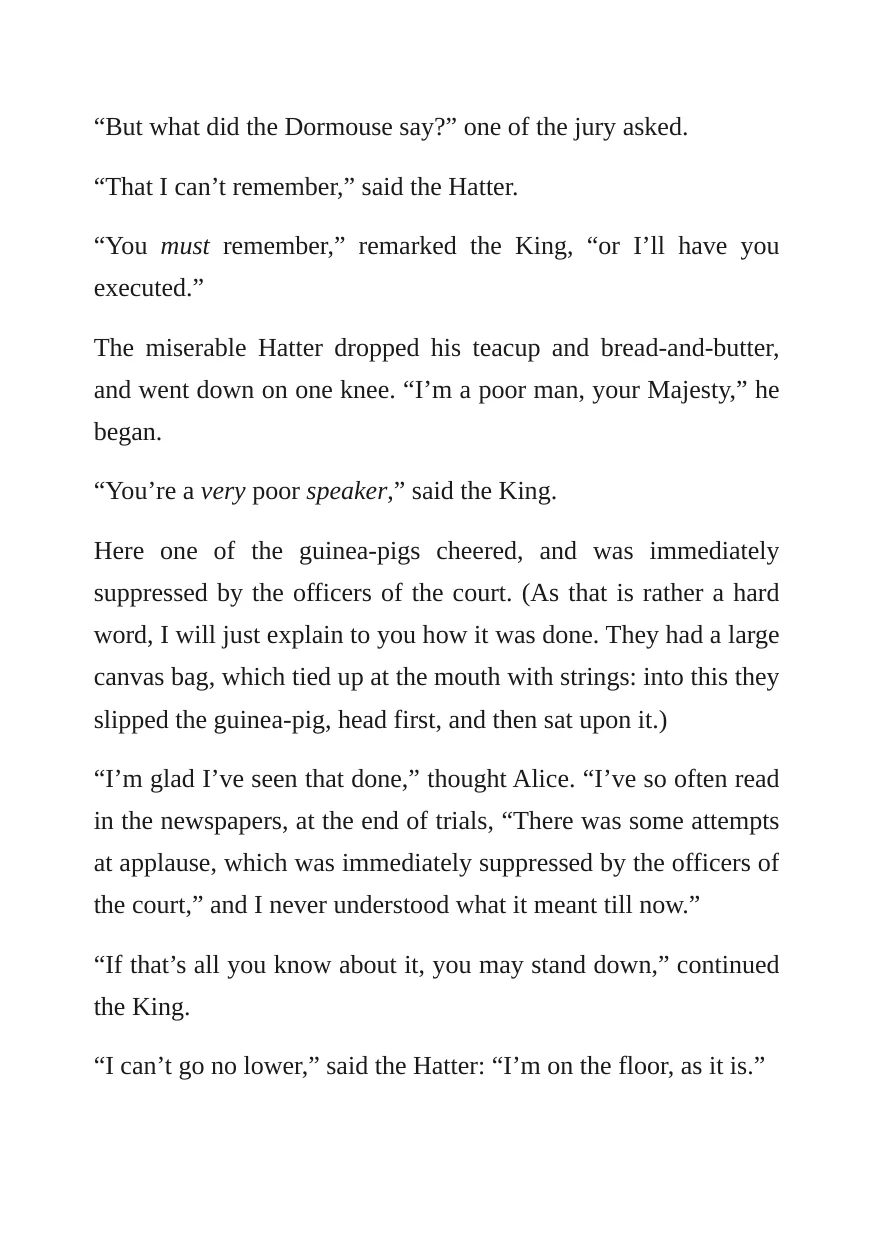 "But what did the Dormouse say?" one of the jury asked.

"That I can't remember," said the Hatter.

"You must remember," remarked the King, "or I'll have you executed."

The miserable Hatter dropped his teacup and bread-and-butter, and went down on one knee. "I'm a poor man, your Majesty," he began.

"You're a very poor speaker," said the King.

Here one of the guinea-pigs cheered, and was immediately suppressed by the officers of the court. (As that is rather a hard word, I will just explain to you how it was done. They had a large canvas bag, which tied up at the mouth with strings: into this they slipped the guinea-pig, head first, and then sat upon it.)

"I'm glad I've seen that done," thought Alice. "I've so often read in the newspapers, at the end of trials, "There was some attempts at applause, which was immediately suppressed by the officers of the court," and I never understood what it meant till now."

"If that's all you know about it, you may stand down," continued the King.

"I can't go no lower," said the Hatter: "I'm on the floor, as it is."